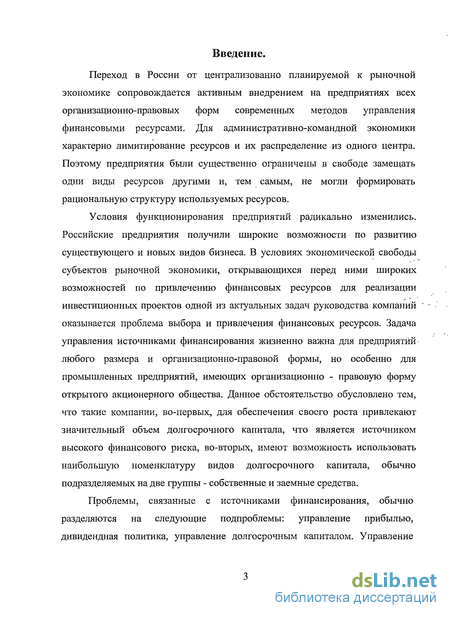 Введение.

Переход в России от централизованно планируемой к рыночной экономике сопровождается активным внедрением на предприятиях всех организационно-правовых форм современных методов управления финансовыми ресурсами. Для административно-командной экономики характерно лимитирование ресурсов и их распределение из одного центра. Поэтому предприятия были существенно ограничены в свободе замещать одни виды ресурсов другими и, тем самым, не могли формировать рациональную структуру используемых ресурсов.

Условия функционирования предприятий радикально изменились. Российские предприятия получили широкие возможности по развитию существующего и новых видов бизнеса. В условиях экономической свободы субъектов рыночной экономики, открывающихся перед ними широких возможностей по привлечению финансовых ресурсов для реализации инвестиционных проектов одной из актуальных задач руководства компаний оказывается проблема выбора и привлечения финансовых ресурсов. Задача управления источниками финансирования жизненно важна для предприятий любого размера и организационно-правовой формы, но особенно для промышленных предприятий, имеющих организационно - правовую форму открытого акционерного общества. Данное обстоятельство обусловлено тем, что такие компании, во-первых, для обеспечения своего роста привлекают значительный объем долгосрочного капитала, что является источником высокого финансового риска, во-вторых, имеют возможность использовать наибольшую номенклатуру видов долгосрочного капитала, обычно подразделяемых на две группы - собственные и заемные средства.

Проблемы, связанные с источниками финансирования, обычно разделяются на следующие подпроблемы: управление прибылью, дивидендная политика, управление долгосрочным капиталом. Управление

3

dsLib.net
библиотека диссертаций